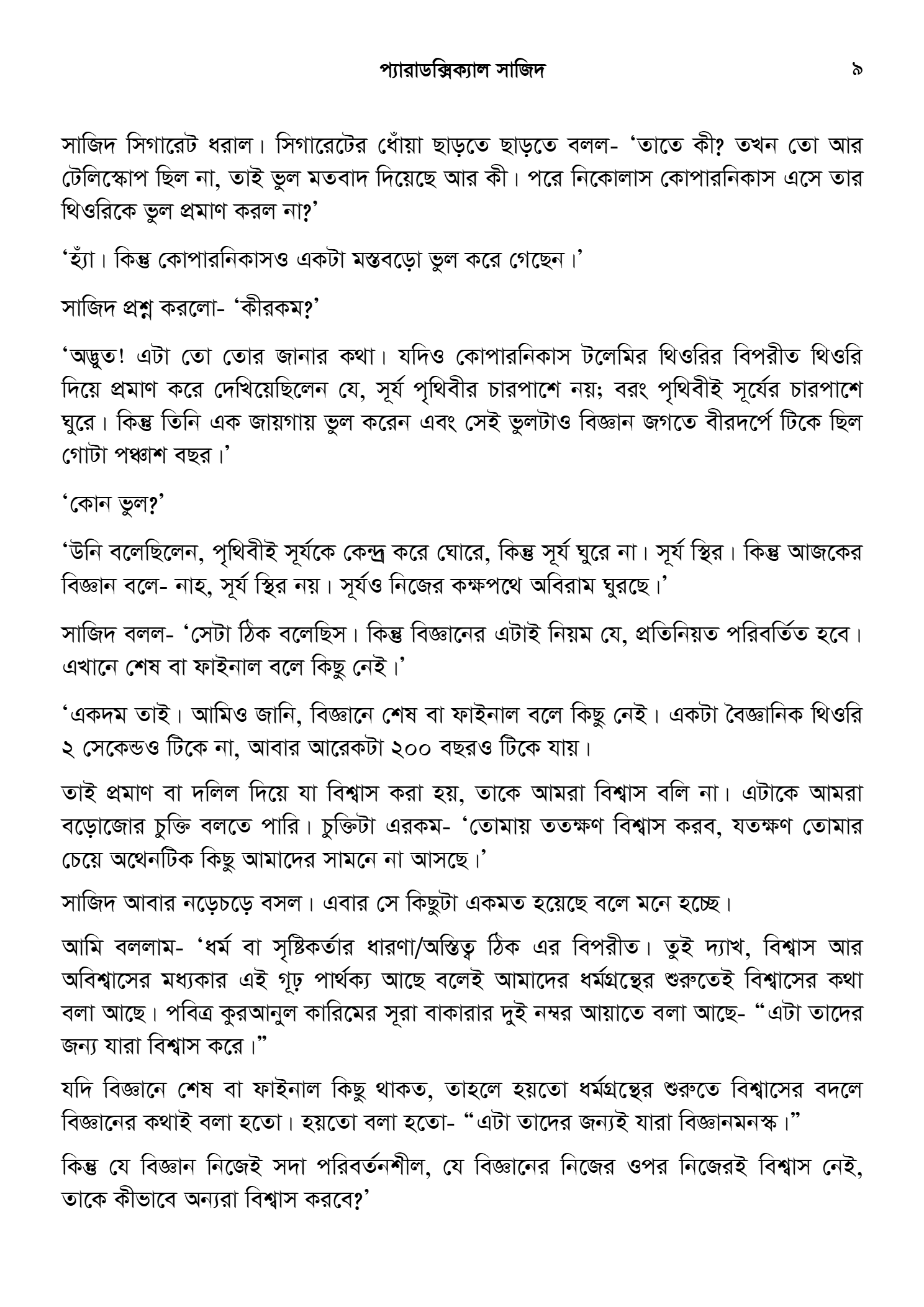 প্যারাডক্সিক্যাল সাজিদ ৯

সাজিদ সিগারেট ধরাল। সিগারেটের ধোঁয়া ছাড়তে ছাড়তে বলল- 'তাতে কী? তখন তো আর টেলিস্কোপ ছিল না, তাই ভুল মতবাদ দিয়েছে আর কী। পরে নিকোলাস কোপারনিকাস এসে তার থিওরিকে ভুল প্রমাণ করল না?'

'হ্যাঁ। কিন্তু কোপারনিকাসও একটা মস্তবড়ো ভুল করে গেছেন।'

সাজিদ প্রশ্ন করলো- 'কীরকম?'

'অদ্ভুত! এটা তো তোর জানার কথা। যদিও কোপারনিকাস টলেমির থিওরির বিপরীত থিওরি দিয়ে প্রমাণ করে দেখিয়েছিলেন যে, সূর্য পৃথিবীর চারপাশে নয়; বরং পৃথিবীই সূর্যের চারপাশে ঘুরে। কিন্তু তিনি এক জায়গায় ভুল করেন এবং সেই ভুলটাও বিজ্ঞান জগতে বীরদর্পে টিকে ছিল গোটা পঞ্চাশ বছর।'

'কোন ভুল?'

'উনি বলেছিলেন, পৃথিবীই সূর্যকে কেন্দ্র করে ঘোরে, কিন্তু সূর্য ঘুরে না। সূর্য স্থির। কিন্তু আজকের বিজ্ঞান বলে- নাহ, সূর্য স্থির নয়। সূর্যও নিজের কক্ষপথে অবিরাম ঘুরছে।'

সাজিদ বলল- 'সেটা ঠিক বলেছিস। কিন্তু বিজ্ঞানের এটাই নিয়ম যে, প্রতিনিয়ত পরিবর্তিত হবে। এখানে শেষ বা ফাইনাল বলে কিছু নেই।'

'একদম তাই। আমিও জানি, বিজ্ঞানে শেষ বা ফাইনাল বলে কিছু নেই। একটা বৈজ্ঞানিক থিওরি ২ সেকেন্ডও টিকে না, আবার আরেকটা ২০০ বছরও টিকে যায়।

তাই প্রমাণ বা দলিল দিয়ে যা বিশ্বাস করা হয়, তাকে আমরা বিশ্বাস বলি না। এটাকে আমরা বড়োজোর চুক্তি বলতে পারি। চুক্তিটা এরকম- 'তোমায় ততক্ষণ বিশ্বাস করব, যতক্ষণ তোমার চেয়ে অথেনটিক কিছু আমাদের সামনে না আসছে।'

সাজিদ আবার নড়েচড়ে বসল। এবার সে কিছুটা একমত হয়েছে বলে মনে হচ্ছে।

আমি বললাম- 'ধর্ম বা সৃষ্টিকর্তার ধারণা/অস্তিত্ব ঠিক এর বিপরীত। তুই দ্যাখ, বিশ্বাস আর অবিশ্বাসের মধ্যকার এই গূঢ় পার্থক্য আছে বলেই আমাদের ধর্মগ্রন্থের শুরুতেই বিশ্বাসের কথা বলা আছে। পবিত্র কুরআনুল কারিমের সূরা বাকারার দুই নম্বর আয়াতে বলা আছে- "এটা তাদের জন্য যারা বিশ্বাস করে।"

যদি বিজ্ঞানে শেষ বা ফাইনাল কিছু থাকত, তাহলে হয়তো ধর্মগ্রন্থের শুরুতে বিশ্বাসের বদলে বিজ্ঞানের কথাই বলা হতো। হয়তো বলা হতো- "এটা তাদের জন্যই যারা বিজ্ঞানমনস্ক।"

কিন্তু যে বিজ্ঞান নিজেই সদা পরিবর্তনশীল, যে বিজ্ঞানের নিজের ওপর নিজেরই বিশ্বাস নেই, তাকে কীভাবে অন্যরা বিশ্বাস করবে?'